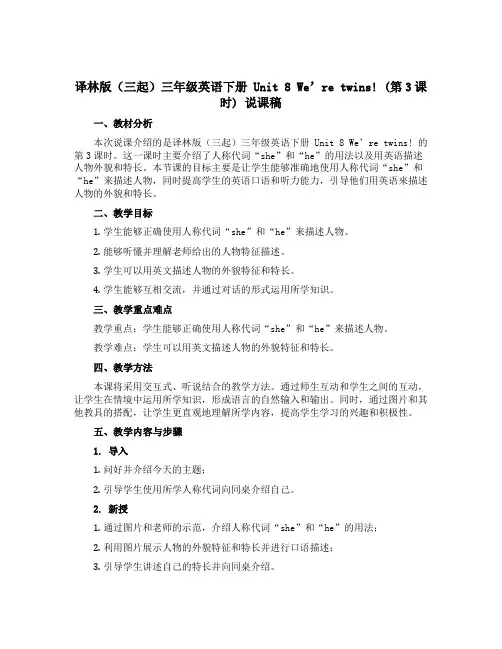 译林版（三起）三年级英语下册 Unit 8 We’re twins!（第3课时）说课稿

一、教材分析

本次说课介绍的是译林版（三起）三年级英语下册 Unit 8 We’re twins! 的第3课时。这一课时主要介绍了人称代词“she”和“he”的用法以及用英语描述人物外貌和特长。本节课的目标主要是让学生能够准确地使用人称代词“she”和“he”来描述人物，同时提高学生的英语口语和听力能力，引导他们用英语来描述人物的外貌和特长。

二、教学目标

1. 学生能够正确使用人称代词“she”和“he”来描述人物。

2. 能够听懂并理解老师给出的人物特征描述。

3. 学生可以用英文描述人物的外貌特征和特长。

4. 学生能够互相交流，并通过对话的形式运用所学知识。

三、教学重点难点

教学重点：学生能够正确使用人称代词“she”和“he”来描述人物。

教学难点：学生可以用英文描述人物的外貌特征和特长。

四、教学方法

本课将采用交互式、听说结合的教学方法。通过师生互动和学生之间的互动，让学生在情境中运用所学知识，形成语言的自然输入和输出。同时，通过图片和其他教具的搭配，让学生更直观地理解所学内容，提高学生学习的兴趣和积极性。

五、教学内容与步骤

1. 导入

1. 问好并介绍今天的主题；

2. 引导学生使用所学人称代词向同桌介绍自己。

2. 新授

1. 通过图片和老师的示范，介绍人称代词“she”和“he”的用法；

2. 利用图片展示人物的外貌特征和特长并进行口语描述；

3. 引导学生讲述自己的特长并向同桌介绍。